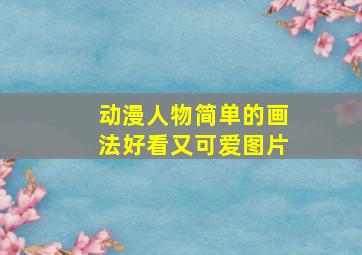 动漫人物简单的画法好看又可爱图片